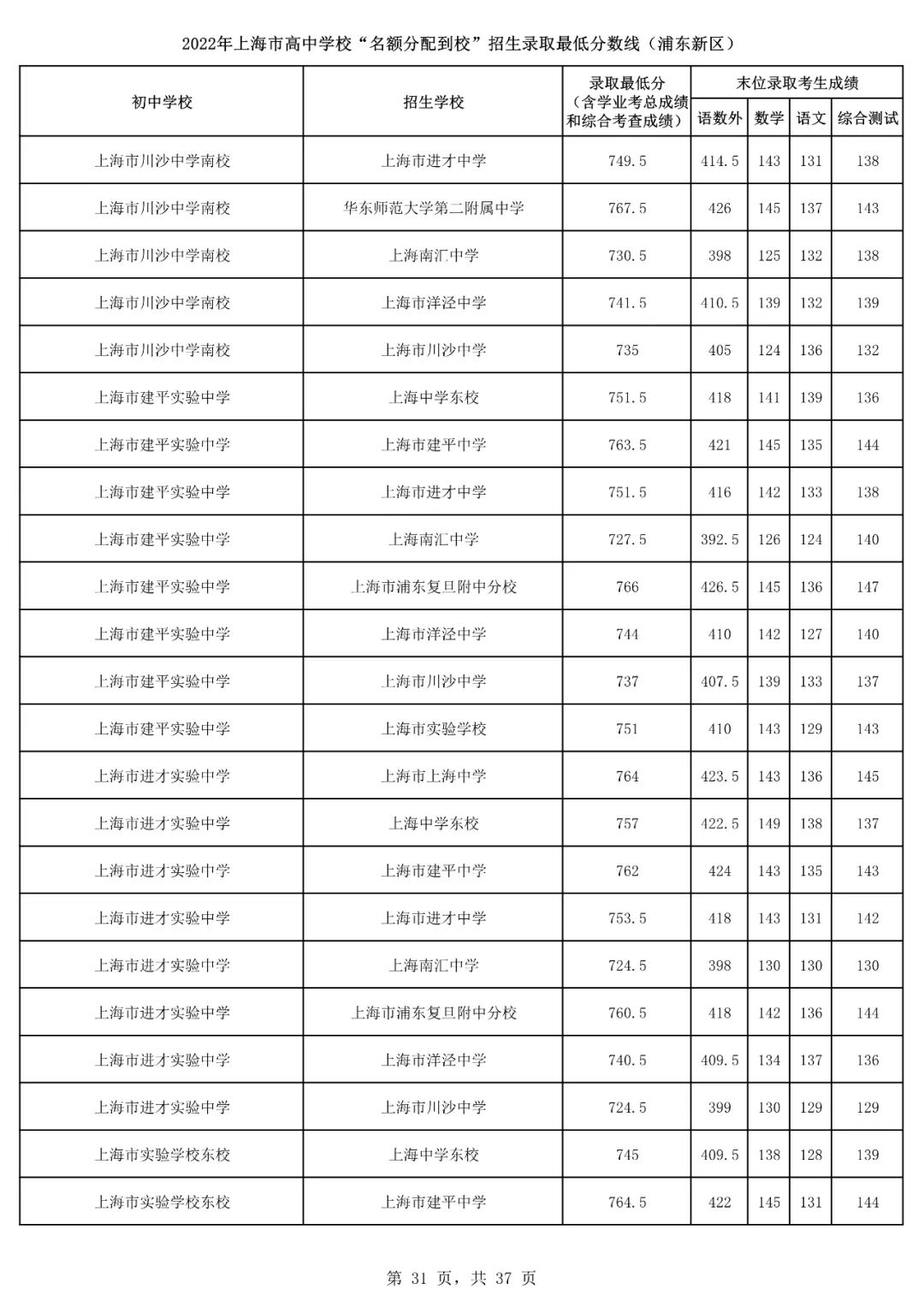 2022年上海市高中学校“名额分配到校”招生录取最低分数线（浦东新区）

| 初中学校 | 招生学校 | 录取最低分（含学业考总成绩和综合考查成绩） | 末位录取考生成绩 语数外 | 数学 | 语文 | 综合测试 |
|---|---|---|---|---|---|---|
| 上海市川沙中学南校 | 上海市进才中学 | 749.5 | 414.5 | 143 | 131 | 138 |
| 上海市川沙中学南校 | 华东师范大学第二附属中学 | 767.5 | 426 | 145 | 137 | 143 |
| 上海市川沙中学南校 | 上海南汇中学 | 730.5 | 398 | 125 | 132 | 138 |
| 上海市川沙中学南校 | 上海市洋泾中学 | 741.5 | 410.5 | 139 | 132 | 139 |
| 上海市川沙中学南校 | 上海市川沙中学 | 735 | 405 | 124 | 136 | 132 |
| 上海市建平实验中学 | 上海中学东校 | 751.5 | 418 | 141 | 139 | 136 |
| 上海市建平实验中学 | 上海市建平中学 | 763.5 | 421 | 145 | 135 | 144 |
| 上海市建平实验中学 | 上海市进才中学 | 751.5 | 416 | 142 | 133 | 138 |
| 上海市建平实验中学 | 上海南汇中学 | 727.5 | 392.5 | 126 | 124 | 140 |
| 上海市建平实验中学 | 上海市浦东复旦附中分校 | 766 | 426.5 | 145 | 136 | 147 |
| 上海市建平实验中学 | 上海市洋泾中学 | 744 | 410 | 142 | 127 | 140 |
| 上海市建平实验中学 | 上海市川沙中学 | 737 | 407.5 | 139 | 133 | 137 |
| 上海市建平实验中学 | 上海市实验学校 | 751 | 410 | 143 | 129 | 143 |
| 上海市进才实验中学 | 上海市上海中学 | 764 | 423.5 | 143 | 136 | 145 |
| 上海市进才实验中学 | 上海中学东校 | 757 | 422.5 | 149 | 138 | 137 |
| 上海市进才实验中学 | 上海市建平中学 | 762 | 424 | 143 | 135 | 143 |
| 上海市进才实验中学 | 上海市进才中学 | 753.5 | 418 | 143 | 131 | 142 |
| 上海市进才实验中学 | 上海南汇中学 | 724.5 | 398 | 130 | 130 | 130 |
| 上海市进才实验中学 | 上海市浦东复旦附中分校 | 760.5 | 418 | 142 | 136 | 144 |
| 上海市进才实验中学 | 上海市洋泾中学 | 740.5 | 409.5 | 134 | 137 | 136 |
| 上海市进才实验中学 | 上海市川沙中学 | 724.5 | 399 | 130 | 129 | 129 |
| 上海市实验学校东校 | 上海中学东校 | 745 | 409.5 | 138 | 128 | 139 |
| 上海市实验学校东校 | 上海市建平中学 | 764.5 | 422 | 145 | 131 | 144 |

第 31 页，共 37 页